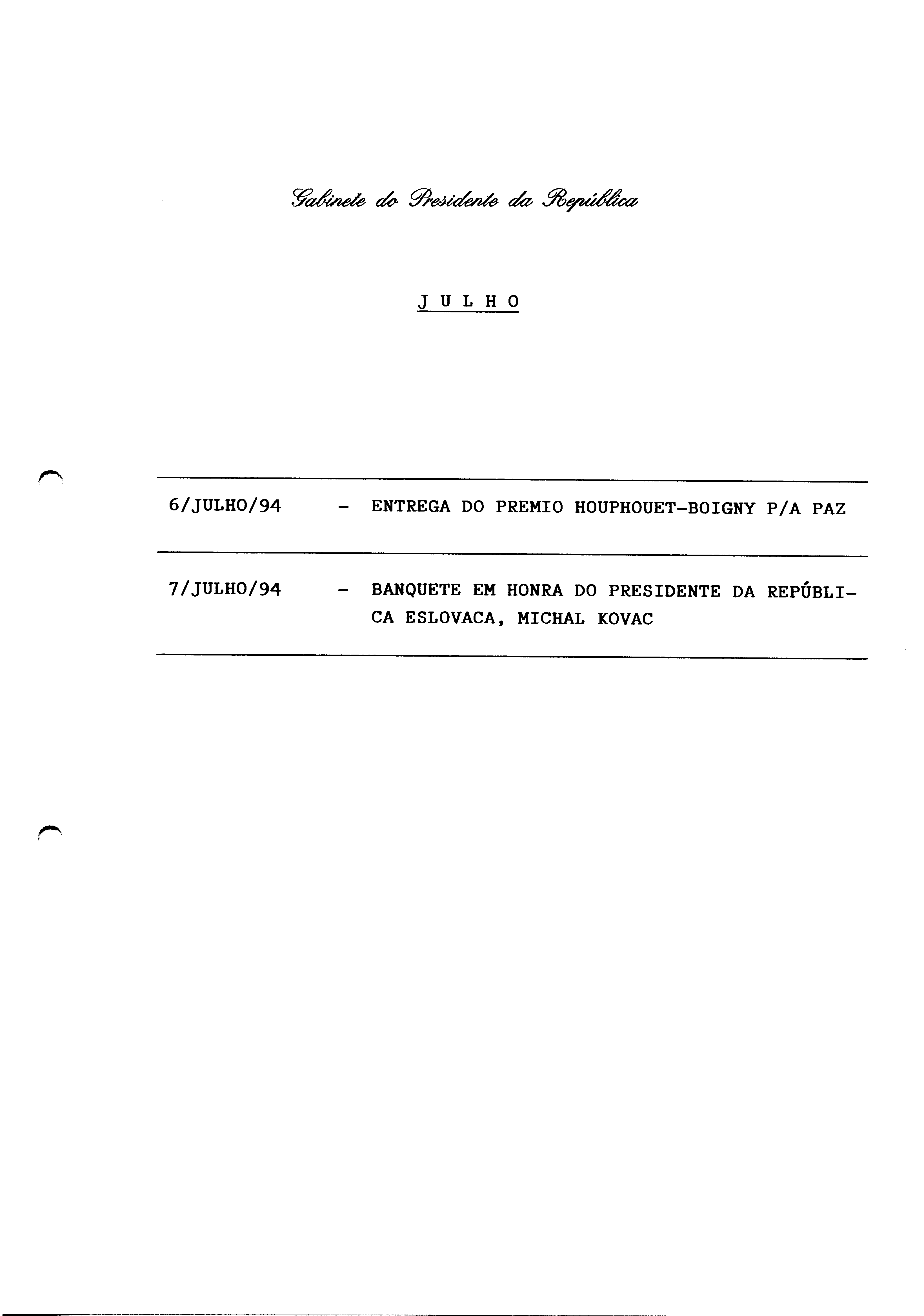 Gabinete do Presidente da República

J U L H O

6/JULHO/94 - ENTREGA DO PREMIO HOUPHOUET-BOIGNY P/A PAZ

7/JULHO/94 - BANQUETE EM HONRA DO PRESIDENTE DA REPÚBLICA ESLOVACA, MICHAL KOVAC